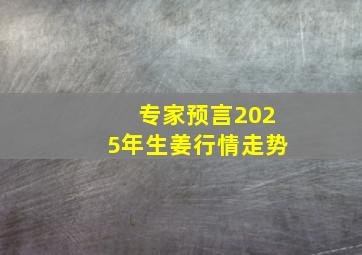 专家预言2025年生姜行情走势